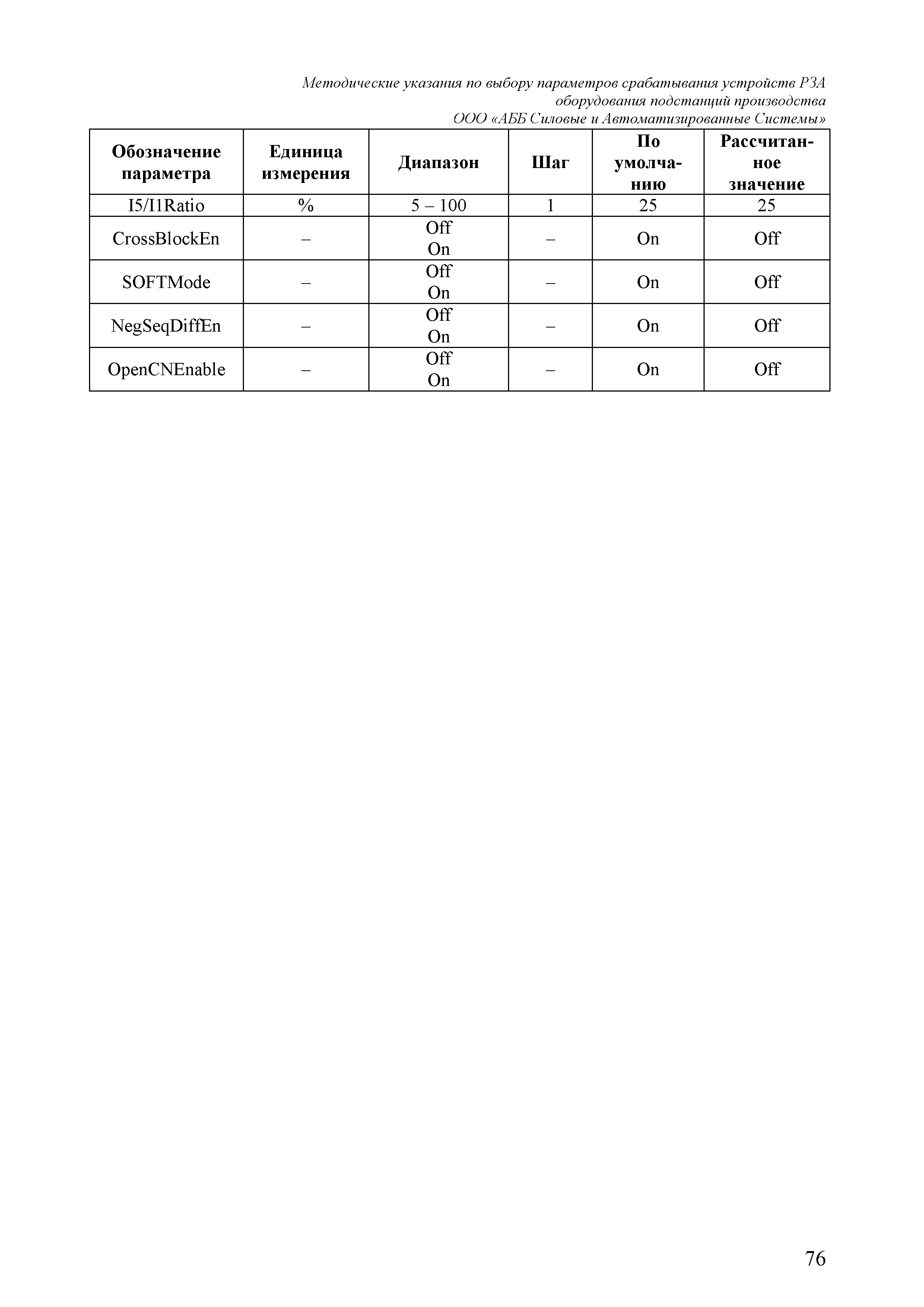 Методические указания по выбору параметров срабатывания устройств РЗА оборудования подстанций производства ООО «АББ Силовые и Автоматизированные Системы»

| Обозначение параметра | Единица измерения | Диапазон | Шаг | По умолчанию | Рассчитанное значение |
|---|---|---|---|---|---|
| I5/I1Ratio | % | 5 – 100 | 1 | 25 | 25 |
| CrossBlockEn | – | Off On | – | On | Off |
| SOFTMode | – | Off On | – | On | Off |
| NegSeqDiffEn | – | Off On | – | On | Off |
| OpenCNEnable | – | Off On | – | On | Off |

76